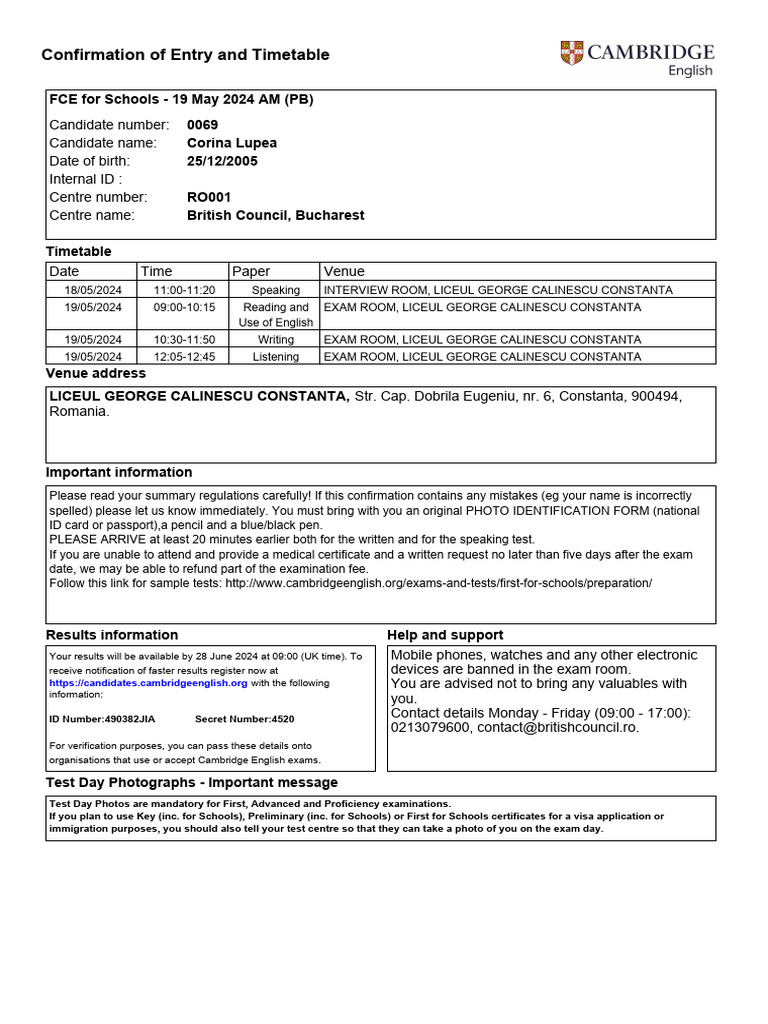 Confirmation of Entry and Timetable

CAMBRIDGE
English

FCE for Schools - 19 May 2024 AM (PB)

Candidate number: 0069
Candidate name: Corina Lupea
Date of birth: 25/12/2005
Internal ID :
Centre number: RO001
Centre name: British Council, Bucharest

Timetable

| Date | Time | Paper | Venue |
|---|---|---|---|
| 18/05/2024 | 11:00-11:20 | Speaking | INTERVIEW ROOM, LICEUL GEORGE CALINESCU CONSTANTA |
| 19/05/2024 | 09:00-10:15 | Reading and Use of English | EXAM ROOM, LICEUL GEORGE CALINESCU CONSTANTA |
| 19/05/2024 | 10:30-11:50 | Writing | EXAM ROOM, LICEUL GEORGE CALINESCU CONSTANTA |
| 19/05/2024 | 12:05-12:45 | Listening | EXAM ROOM, LICEUL GEORGE CALINESCU CONSTANTA |

Venue address

LICEUL GEORGE CALINESCU CONSTANTA, Str. Cap. Dobrila Eugeniu, nr. 6, Constanta, 900494, Romania.

Important information

Please read your summary regulations carefully! If this confirmation contains any mistakes (eg your name is incorrectly spelled) please let us know immediately. You must bring with you an original PHOTO IDENTIFICATION FORM (national ID card or passport),a pencil and a blue/black pen.
PLEASE ARRIVE at least 20 minutes earlier both for the written and for the speaking test.
If you are unable to attend and provide a medical certificate and a written request no later than five days after the exam date, we may be able to refund part of the examination fee.
Follow this link for sample tests: http://www.cambridgeenglish.org/exams-and-tests/first-for-schools/preparation/

Results information

Your results will be available by 28 June 2024 at 09:00 (UK time). To receive notification of faster results register now at https://candidates.cambridgeenglish.org with the following information:

ID Number:490382JIA Secret Number:4520

For verification purposes, you can pass these details onto organisations that use or accept Cambridge English exams.

Help and support

Mobile phones, watches and any other electronic devices are banned in the exam room.
You are advised not to bring any valuables with you.
Contact details Monday - Friday (09:00 - 17:00): 0213079600, contact@britishcouncil.ro.

Test Day Photographs - Important message

Test Day Photos are mandatory for First, Advanced and Proficiency examinations.
If you plan to use Key (inc. for Schools), Preliminary (inc. for Schools) or First for Schools certificates for a visa application or immigration purposes, you should also tell your test centre so that they can take a photo of you on the exam day.